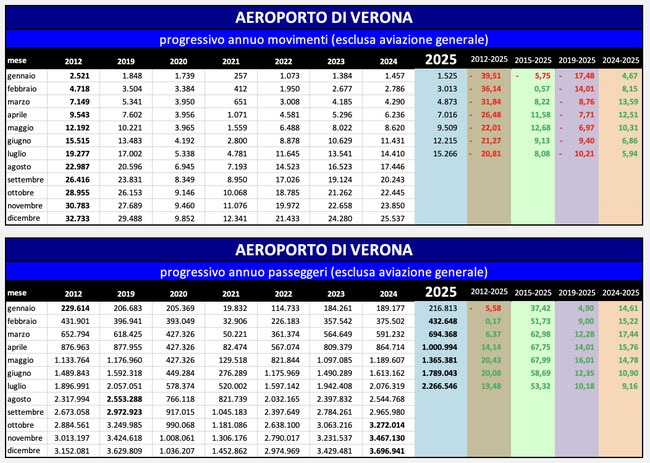 AEROPORTO DI VERONA

progressivo annuo movimenti (esclusa aviazione generale)

| mese | 2012 | 2019 | 2020 | 2021 | 2022 | 2023 | 2024 | 2025 | 2012-2025 | 2015-2025 | 2019-2025 | 2024-2025 |
|---|---|---|---|---|---|---|---|---|---|---|---|---|
| gennaio | 2.521 | 1.848 | 1.739 | 257 | 1.073 | 1.384 | 1.457 | 1.525 | - 39,51 | - 5,75 | - 17,48 | 4,67 |
| febbraio | 4.718 | 3.504 | 3.384 | 412 | 1.950 | 2.677 | 2.786 | 3.013 | - 36,14 | 0,57 | - 14,01 | 8,15 |
| marzo | 7.149 | 5.341 | 3.950 | 651 | 3.008 | 4.185 | 4.290 | 4.873 | - 31,84 | 8,22 | - 8,76 | 13,59 |
| aprile | 9.543 | 7.602 | 3.956 | 1.071 | 4.581 | 5.296 | 6.236 | 7.016 | - 26,48 | 11,58 | - 7,71 | 12,51 |
| maggio | 12.192 | 10.221 | 3.965 | 1.559 | 6.488 | 8.022 | 8.620 | 9.509 | - 22,01 | 12,68 | - 6,97 | 10,31 |
| giugno | 15.515 | 13.483 | 4.192 | 2.800 | 8.878 | 10.629 | 11.431 | 12.215 | - 21,27 | 9,13 | - 9,40 | 6,86 |
| luglio | 19.277 | 17.002 | 5.338 | 4.781 | 11.645 | 13.541 | 14.410 | 15.266 | - 20,81 | 8,08 | - 10,21 | 5,94 |
| agosto | 22.987 | 20.596 | 6.945 | 7.193 | 14.523 | 16.523 | 17.446 | | | | | |
| settembre | 26.416 | 23.831 | 8.349 | 8.950 | 17.026 | 19.124 | 20.243 | | | | | |
| ottobre | 28.955 | 26.153 | 9.146 | 10.068 | 18.785 | 21.262 | 22.445 | | | | | |
| novembre | 30.783 | 27.689 | 9.460 | 11.076 | 19.972 | 22.658 | 23.850 | | | | | |
| dicembre | 32.733 | 29.488 | 9.852 | 12.341 | 21.433 | 24.280 | 25.537 | | | | | |

AEROPORTO DI VERONA

progressivo annuo passeggeri (esclusa aviazione generale)

| mese | 2012 | 2019 | 2020 | 2021 | 2022 | 2023 | 2024 | 2025 | 2012-2025 | 2015-2025 | 2019-2025 | 2024-2025 |
|---|---|---|---|---|---|---|---|---|---|---|---|---|
| gennaio | 229.614 | 206.683 | 205.369 | 19.832 | 114.733 | 184.261 | 189.177 | 216.813 | - 5,58 | 37,42 | 4,90 | 14,61 |
| febbraio | 431.901 | 396.941 | 393.049 | 32.906 | 226.183 | 357.542 | 375.502 | 432.648 | 0,17 | 51,73 | 9,00 | 15,22 |
| marzo | 652.794 | 618.425 | 427.326 | 50.221 | 361.374 | 564.649 | 591.232 | 694.368 | 6,37 | 62,98 | 12,28 | 17,44 |
| aprile | 876.963 | 877.955 | 427.326 | 82.474 | 567.074 | 809.379 | 864.714 | 1.000.994 | 14,14 | 67,75 | 14,01 | 15,76 |
| maggio | 1.133.764 | 1.176.960 | 427.326 | 129.518 | 821.844 | 1.097.085 | 1.189.607 | 1.365.381 | 20,43 | 67,99 | 16,01 | 14,78 |
| giugno | 1.489.843 | 1.592.318 | 449.284 | 276.289 | 1.175.969 | 1.490.289 | 1.613.162 | 1.789.043 | 20,08 | 58,69 | 12,35 | 10,90 |
| luglio | 1.896.991 | 2.057.051 | 578.374 | 520.002 | 1.597.142 | 1.942.408 | 2.076.319 | 2.266.546 | 19,48 | 53,32 | 10,18 | 9,16 |
| agosto | 2.317.994 | 2.553.288 | 766.118 | 821.739 | 2.032.165 | 2.397.832 | 2.544.768 | | | | | |
| settembre | 2.673.058 | 2.972.923 | 917.015 | 1.045.183 | 2.397.649 | 2.784.261 | 2.965.980 | | | | | |
| ottobre | 2.884.561 | 3.249.985 | 990.068 | 1.181.086 | 2.638.100 | 3.063.216 | 3.272.014 | | | | | |
| novembre | 3.013.197 | 3.424.618 | 1.008.061 | 1.306.176 | 2.790.017 | 3.231.537 | 3.467.130 | | | | | |
| dicembre | 3.152.081 | 3.629.809 | 1.036.207 | 1.452.862 | 2.974.969 | 3.429.481 | 3.696.941 | | | | | |